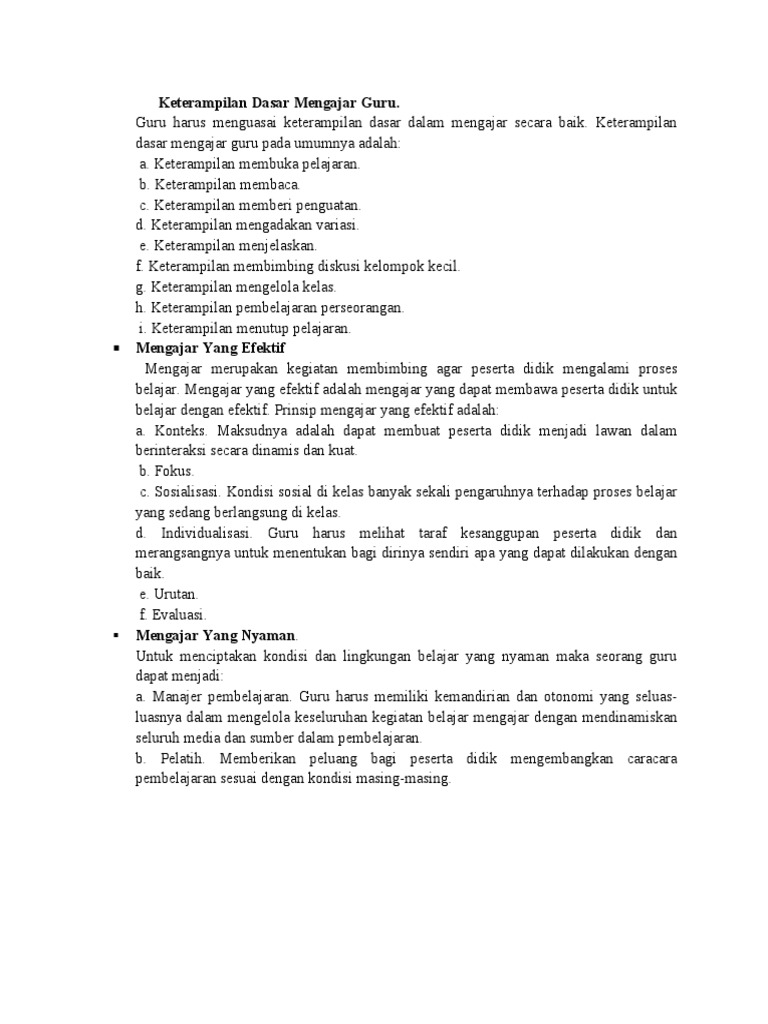 Keterampilan Dasar Mengajar Guru.

Guru harus menguasai keterampilan dasar dalam mengajar secara baik. Keterampilan dasar mengajar guru pada umumnya adalah:

a. Keterampilan membuka pelajaran.
b. Keterampilan membaca.
c. Keterampilan memberi penguatan.
d. Keterampilan mengadakan variasi.
e. Keterampilan menjelaskan.
f. Keterampilan membimbing diskusi kelompok kecil.
g. Keterampilan mengelola kelas.
h. Keterampilan pembelajaran perseorangan.
i. Keterampilan menutup pelajaran.

▪ Mengajar Yang Efektif

Mengajar merupakan kegiatan membimbing agar peserta didik mengalami proses belajar. Mengajar yang efektif adalah mengajar yang dapat membawa peserta didik untuk belajar dengan efektif. Prinsip mengajar yang efektif adalah:

a. Konteks. Maksudnya adalah dapat membuat peserta didik menjadi lawan dalam berinteraksi secara dinamis dan kuat.
b. Fokus.
c. Sosialisasi. Kondisi sosial di kelas banyak sekali pengaruhnya terhadap proses belajar yang sedang berlangsung di kelas.
d. Individualisasi. Guru harus melihat taraf kesanggupan peserta didik dan merangsangnya untuk menentukan bagi dirinya sendiri apa yang dapat dilakukan dengan baik.
e. Urutan.
f. Evaluasi.

▪ Mengajar Yang Nyaman.

Untuk menciptakan kondisi dan lingkungan belajar yang nyaman maka seorang guru dapat menjadi:

a. Manajer pembelajaran. Guru harus memiliki kemandirian dan otonomi yang seluas-luasnya dalam mengelola keseluruhan kegiatan belajar mengajar dengan mendinamiskan seluruh media dan sumber dalam pembelajaran.
b. Pelatih. Memberikan peluang bagi peserta didik mengembangkan caracara pembelajaran sesuai dengan kondisi masing-masing.